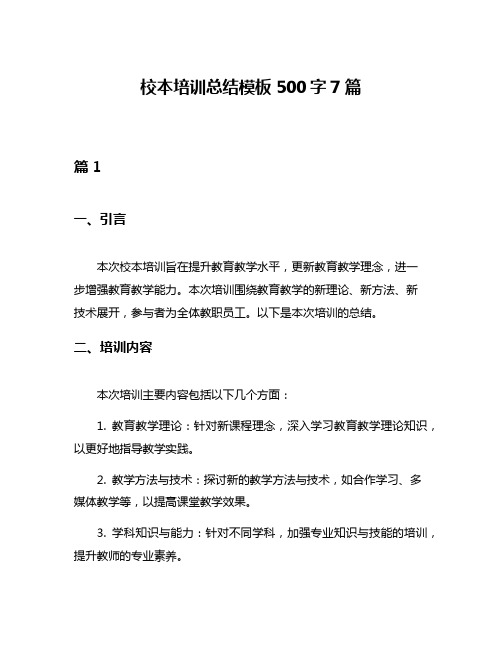 校本培训总结模板 500 字 7 篇

篇 1

一、引言

本次校本培训旨在提升教育教学水平，更新教育教学理念，进一步增强教育教学能力。本次培训围绕教育教学的新理论、新方法、新技术展开，参与者为全体教职员工。以下是本次培训的总结。

二、培训内容

本次培训主要内容包括以下几个方面：

1. 教育教学理论：针对新课程理念，深入学习教育教学理论知识，以更好地指导教学实践。

2. 教学方法与技术：探讨新的教学方法与技术，如合作学习、多媒体教学等，以提高课堂教学效果。

3. 学科知识与能力：针对不同学科，加强专业知识与技能的培训，提升教师的专业素养。